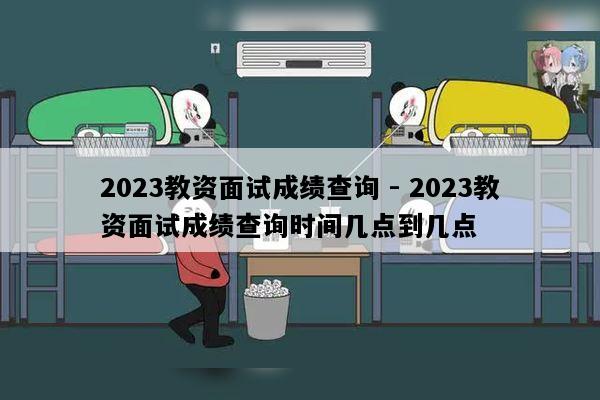 2023教资面试成绩查询 - 2023教资面试成绩查询时间几点到几点